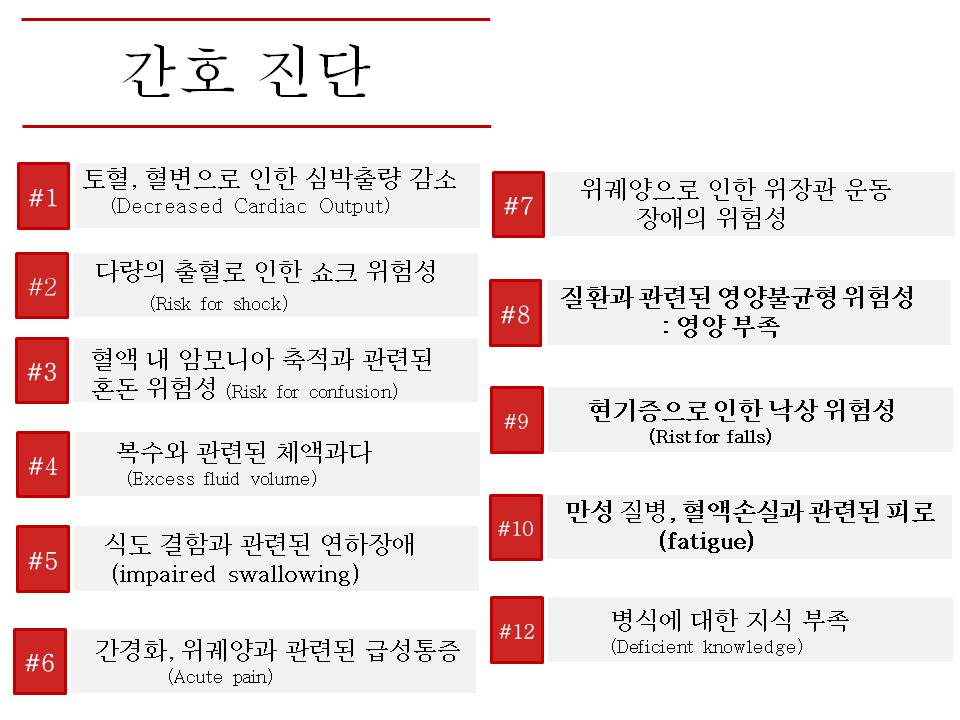 간호 진단

#1
토혈, 혈변으로 인한 심박출량 감소
(Decreased Cardiac Output)

#2
다량의 출혈로 인한 쇼크 위험성
(Risk for shock)

#3
혈액 내 암모니아 축적과 관련된 혼돈 위험성 (Risk for confusion)

#4
복수와 관련된 체액과다
(Excess fluid volume)

#5
식도 결함과 관련된 연하장애
(impaired swallowing)

#6
간경화, 위궤양과 관련된 급성통증
(Acute pain)

#7
위궤양으로 인한 위장관 운동 장애의 위험성

#8
질환과 관련된 영양불균형 위험성
: 영양 부족

#9
현기증으로 인한 낙상 위험성
(Rist for falls)

#10
만성 질병, 혈액손실과 관련된 피로
(fatigue)

#12
병식에 대한 지식 부족
(Deficient knowledge)